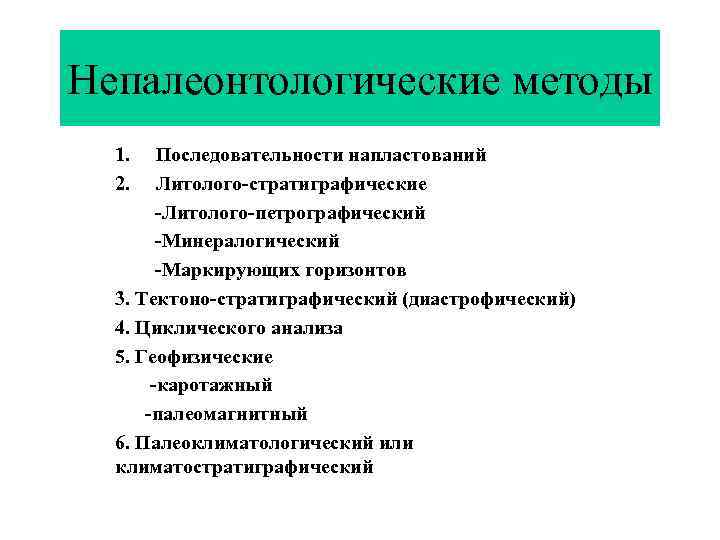 Непалеонтологические методы

1. Последовательности напластований
2. Литолого-стратиграфические
-Литолого-петрографический
-Минералогический
-Маркирующих горизонтов
3. Тектоно-стратиграфический (диастрофический)
4. Циклического анализа
5. Геофизические
-каротажный
-палеомагнитный
6. Палеоклиматологический или климатостратиграфический